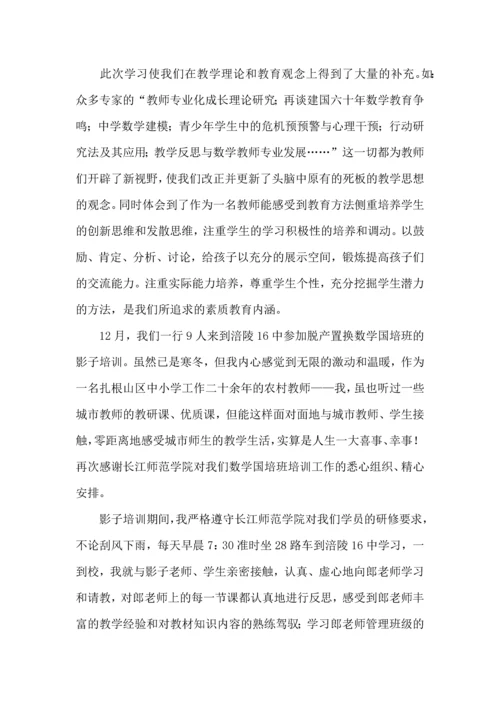 此次学习使我们在教学理论和教育观念上得到了大量的补充。如：众多专家的“教师专业化成长理论研究；再谈建国六十年数学教育争鸣；中学数学建模；青少年学生中的危机预预警与心理干预；行动研究法及其应用；教学反思与数学教师专业发展……”这一切都为教师们开辟了新视野，使我们改正并更新了头脑中原有的死板的教学思想的观念。同时体会到了作为一名教师能感受到教育方法侧重培养学生的创新思维和发散思维，注重学生的学习积极性的培养和调动。以鼓励、肯定、分析、讨论，给孩子以充分的展示空间，锻炼提高孩子们的交流能力。注重实际能力培养，尊重学生个性，充分挖掘学生潜力的方法，是我们所追求的素质教育内涵。

12月，我们一行9人来到涪陵16中参加脱产置换数学国培班的影子培训。虽然已是寒冬，但我内心感觉到无限的激动和温暖，作为一名扎根山区中小学工作二十余年的农村教师——我，虽也听过一些城市教师的教研课、优质课，但能这样面对面地与城市教师、学生接触，零距离地感受城市师生的教学生活，实算是人生一大喜事、幸事！再次感谢长江师范学院对我们数学国培班培训工作的悉心组织、精心安排。

影子培训期间，我严格遵守长江师范学院对我们学员的研修要求，不论刮风下雨，每天早晨7：30准时坐28路车到涪陵16中学习，一到校，我就与影子老师、学生亲密接触，认真、虚心地向郎老师学习和请教，对郎老师上的每一节课都认真地进行反思，感受到郎老师丰富的教学经验和对教材知识内容的熟练驾驭；学习郎老师管理班级的